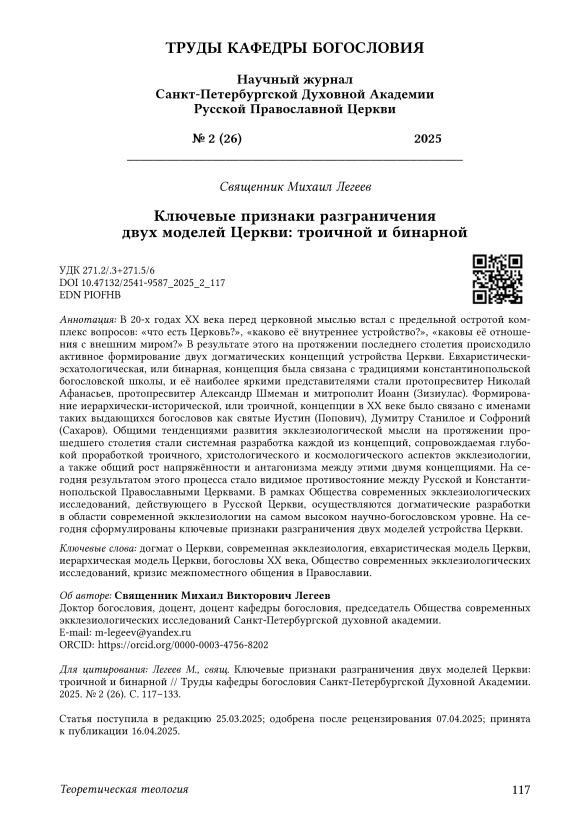 ТРУДЫ КАФЕДРЫ БОГОСЛОВИЯ

Научный журнал
Санкт-Петербургской Духовной Академии
Русской Православной Церкви

№ 2 (26) 2025

Священник Михаил Легеев

Ключевые признаки разграничения двух моделей Церкви: троичной и бинарной

УДК 271.2/.3+271.5/6
DOI 10.47132/2541-9587_2025_2_117
EDN PIOFHB

Аннотация: В 20-х годах XX века перед церковной мыслью встал с предельной остротой комплекс вопросов: «что есть Церковь?», «каково её внутреннее устройство?», «каковы её отношения с внешним миром?» В результате этого на протяжении последнего столетия происходило активное формирование двух догматических концепций устройства Церкви. Евхаристически-эсхатологическая, или бинарная, концепция была связана с традициями константинопольской богословской школы, и её наиболее яркими представителями стали протопресвитер Николай Афанасьев, протопресвитер Александр Шмеман и митрополит Иоанн (Зизиулас). Формирование иерархически-исторической, или троичной, концепции в XX веке было связано с именами таких выдающихся богословов как святые Иустин (Попович), Думитру Станилое и Софроний (Сахаров). Общими тенденциями развития экклезиологической мысли на протяжении прошедшего столетия стали системная разработка каждой из концепций, сопровождаемая глубокой проработкой троичного, христологического и космологического аспектов экклезиологии, а также общий рост напряжённости и антагонизма между этими двумя концепциями. На сегодня результатом этого процесса стало видимое противостояние между Русской и Константинопольской Православными Церквами. В рамках Общества современных экклезиологических исследований, действующего в Русской Церкви, осуществляются догматические разработки в области современной экклезиологии на самом высоком научно-богословском уровне. На сегодня сформулированы ключевые признаки разграничения двух моделей устройства Церкви.

Ключевые слова: догмат о Церкви, современная экклезиология, евхаристическая модель Церкви, иерархическая модель Церкви, богословы XX века, Общество современных экклезиологических исследований, кризис межпоместного общения в Православии.

Об авторе: Священник Михаил Викторович Легеев
Доктор богословия, доцент, доцент кафедры богословия, председатель Общества современных экклезиологических исследований Санкт-Петербургской духовной академии.
E-mail: m-legeev@yandex.ru
ORCID: https://orcid.org/0000-0003-4756-8202

Для цитирования: Легеев М., свящ. Ключевые признаки разграничения двух моделей Церкви: троичной и бинарной // Труды кафедры богословия Санкт-Петербургской Духовной Академии. 2025. № 2 (26). С. 117–133.

Статья поступила в редакцию 25.03.2025; одобрена после рецензирования 07.04.2025; принята к публикации 16.04.2025.

Теоретическая теология 117